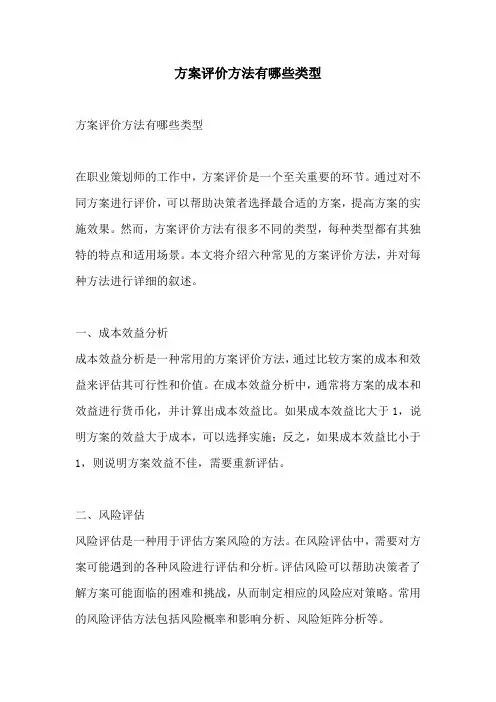 方案评价方法有哪些类型

方案评价方法有哪些类型

在职业策划师的工作中，方案评价是一个至关重要的环节。通过对不同方案进行评价，可以帮助决策者选择最合适的方案，提高方案的实施效果。然而，方案评价方法有很多不同的类型，每种类型都有其独特的特点和适用场景。本文将介绍六种常见的方案评价方法，并对每种方法进行详细的叙述。

一、成本效益分析
成本效益分析是一种常用的方案评价方法，通过比较方案的成本和效益来评估其可行性和价值。在成本效益分析中，通常将方案的成本和效益进行货币化，并计算出成本效益比。如果成本效益比大于 1，说明方案的效益大于成本，可以选择实施；反之，如果成本效益比小于 1，则说明方案效益不佳，需要重新评估。

二、风险评估
风险评估是一种用于评估方案风险的方法。在风险评估中，需要对方案可能遇到的各种风险进行评估和分析。评估风险可以帮助决策者了解方案可能面临的困难和挑战，从而制定相应的风险应对策略。常用的风险评估方法包括风险概率和影响分析、风险矩阵分析等。